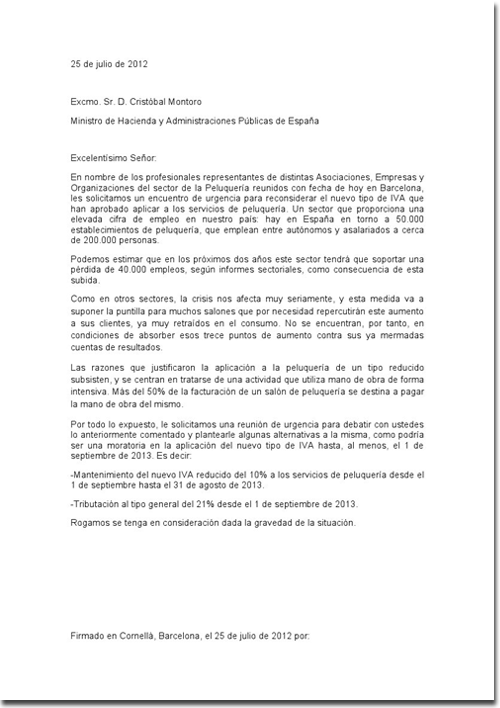 25 de julio de 2012

Excmo. Sr. D. Cristóbal Montoro

Ministro de Hacienda y Administraciones Públicas de España

Excelentísimo Señor:

En nombre de los profesionales representantes de distintas Asociaciones, Empresas y Organizaciones del sector de la Peluquería reunidos con fecha de hoy en Barcelona, les solicitamos un encuentro de urgencia para reconsiderar el nuevo tipo de IVA que han aprobado aplicar a los servicios de peluquería. Un sector que proporciona una elevada cifra de empleo en nuestro país: hay en España en torno a 50.000 establecimientos de peluquería, que emplean entre autónomos y asalariados a cerca de 200.000 personas.

Podemos estimar que en los próximos dos años este sector tendrá que soportar una pérdida de 40.000 empleos, según informes sectoriales, como consecuencia de esta subida.

Como en otros sectores, la crisis nos afecta muy seriamente, y esta medida va a suponer la puntilla para muchos salones que por necesidad repercutirán este aumento a sus clientes, ya muy retraídos en el consumo. No se encuentran, por tanto, en condiciones de absorber esos trece puntos de aumento contra sus ya mermadas cuentas de resultados.

Las razones que justificaron la aplicación a la peluquería de un tipo reducido subsisten, y se centran en tratarse de una actividad que utiliza mano de obra de forma intensiva. Más del 50% de la facturación de un salón de peluquería se destina a pagar la mano de obra del mismo.

Por todo lo expuesto, le solicitamos una reunión de urgencia para debatir con ustedes lo anteriormente comentado y plantearle algunas alternativas a la misma, como podría ser una moratoria en la aplicación del nuevo tipo de IVA hasta, al menos, el 1 de septiembre de 2013. Es decir:

-Mantenimiento del nuevo IVA reducido del 10% a los servicios de peluquería desde el 1 de septiembre hasta el 31 de agosto de 2013.

-Tributación al tipo general del 21% desde el 1 de septiembre de 2013.

Rogamos se tenga en consideración dada la gravedad de la situación.

Firmado en Cornellà, Barcelona, el 25 de julio de 2012 por: